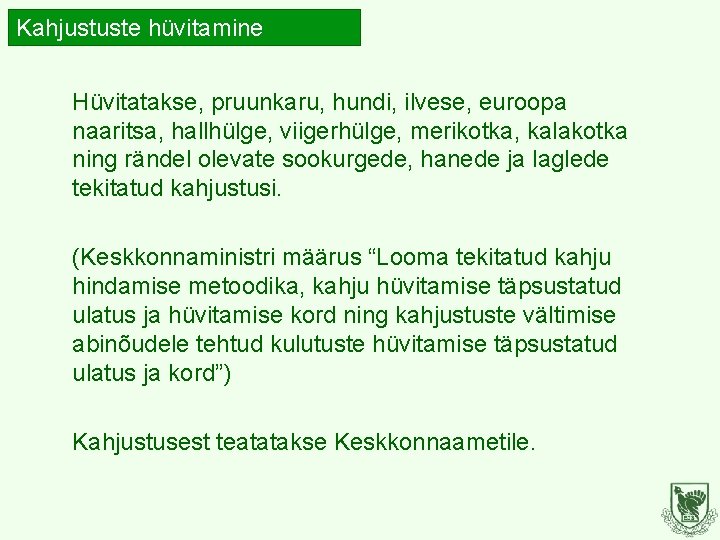 Kahjustuste hüvitamine

Hüvitatakse, pruunkaru, hundi, ilvese, euroopa naaritsa, hallhülge, viigerhülge, merikotka, kalakotka ning rändel olevate sookurgede, hanede ja laglede tekitatud kahjustusi.

(Keskkonnaministri määrus “Looma tekitatud kahju hindamise metoodika, kahju hüvitamise täpsustatud ulatus ja hüvitamise kord ning kahjustuste vältimise abinõudele tehtud kulutuste hüvitamise täpsustatud ulatus ja kord”)

Kahjustusest teatatakse Keskkonnaametile.